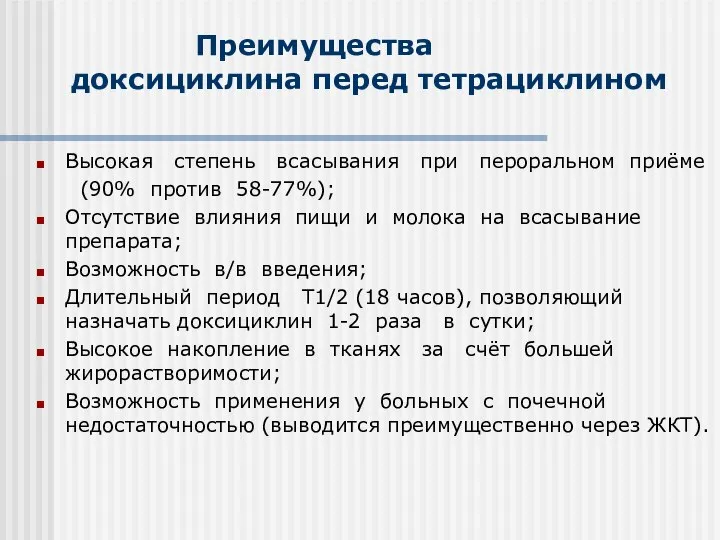 Преимущества доксициклина перед тетрациклином

Высокая степень всасывания при пероральном приёме (90% против 58-77%);

Отсутствие влияния пищи и молока на всасывание препарата;

Возможность в/в введения;

Длительный период Т1/2 (18 часов), позволяющий назначать доксициклин 1-2 раза в сутки;

Высокое накопление в тканях за счёт большей жирорастворимости;

Возможность применения у больных с почечной недостаточностью (выводится преимущественно через ЖКТ).